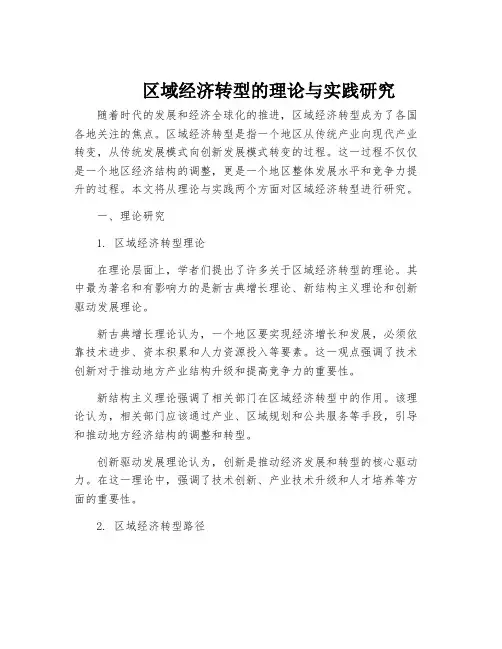 区域经济转型的理论与实践研究

随着时代的发展和经济全球化的推进，区域经济转型成为了各国各地关注的焦点。区域经济转型是指一个地区从传统产业向现代产业转变，从传统发展模式向创新发展模式转变的过程。这一过程不仅仅是一个地区经济结构的调整，更是一个地区整体发展水平和竞争力提升的过程。本文将从理论与实践两个方面对区域经济转型进行研究。

一、理论研究

1. 区域经济转型理论

在理论层面上，学者们提出了许多关于区域经济转型的理论。其中最为著名和有影响力的是新古典增长理论、新结构主义理论和创新驱动发展理论。

新古典增长理论认为，一个地区要实现经济增长和发展，必须依靠技术进步、资本积累和人力资源投入等要素。这一观点强调了技术创新对于推动地方产业结构升级和提高竞争力的重要性。

新结构主义理论强调了相关部门在区域经济转型中的作用。该理论认为，相关部门应该通过产业、区域规划和公共服务等手段，引导和推动地方经济结构的调整和转型。

创新驱动发展理论认为，创新是推动经济发展和转型的核心驱动力。在这一理论中，强调了技术创新、产业技术升级和人才培养等方面的重要性。

2. 区域经济转型路径